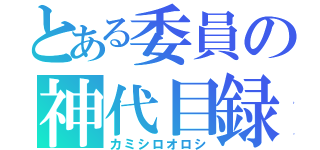 とある委員の
神代目録
カミシロオロシ